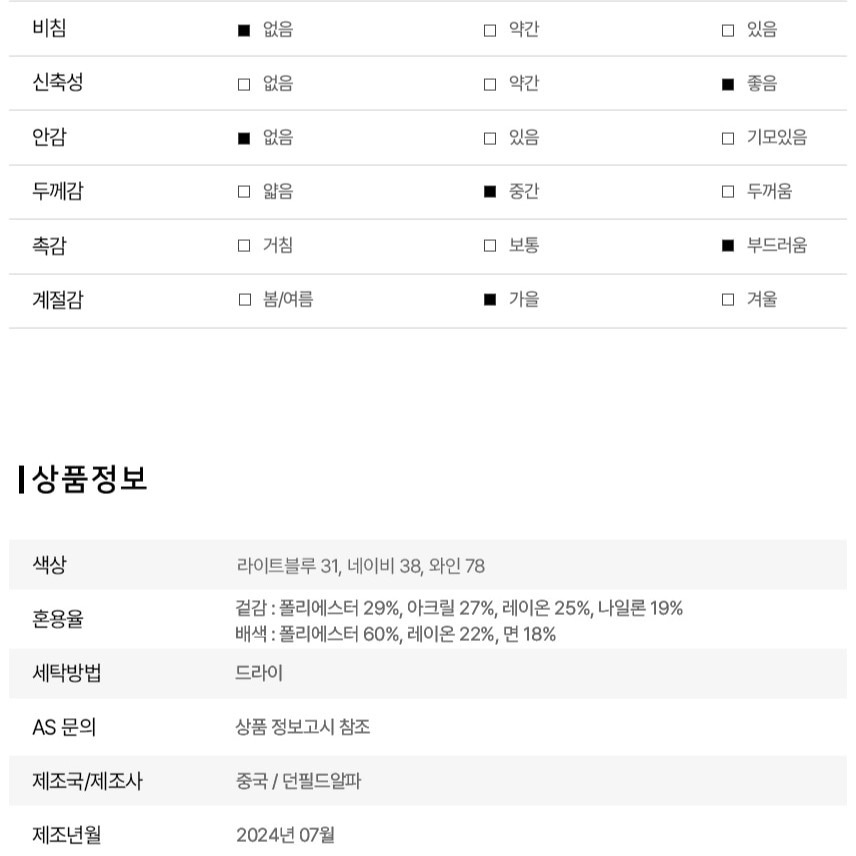 | 비침 | ■ 없음 | □ 약간 | □ 있음 |
|---|---|---|---|
| 신축성 | □ 없음 | □ 약간 | ■ 좋음 |
| 안감 | ■ 없음 | □ 있음 | □ 기모있음 |
| 두께감 | □ 얇음 | ■ 중간 | □ 두꺼움 |
| 촉감 | □ 거침 | □ 보통 | ■ 부드러움 |
| 계절감 | □ 봄/여름 | ■ 가을 | □ 겨울 |

상품정보

| 색상 | 라이트블루 31, 네이비 38, 와인 78 |
|---|---|
| 혼용율 | 겉감 : 폴리에스터 29%, 아크릴 27%, 레이온 25%, 나일론 19% 배색 : 폴리에스터 60%, 레이온 22%, 면 18% |
| 세탁방법 | 드라이 |
| AS 문의 | 상품 정보고시 참조 |
| 제조국/제조사 | 중국 / 던필드알파 |
| 제조년월 | 2024년 07월 |